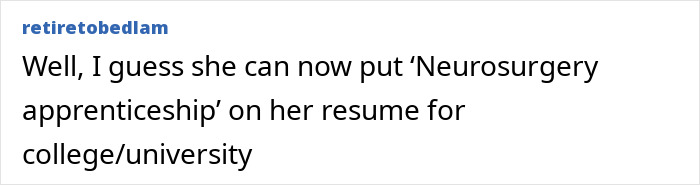 retiretobedlam

Well, I guess she can now put ‘Neurosurgery apprenticeship’ on her resume for college/university